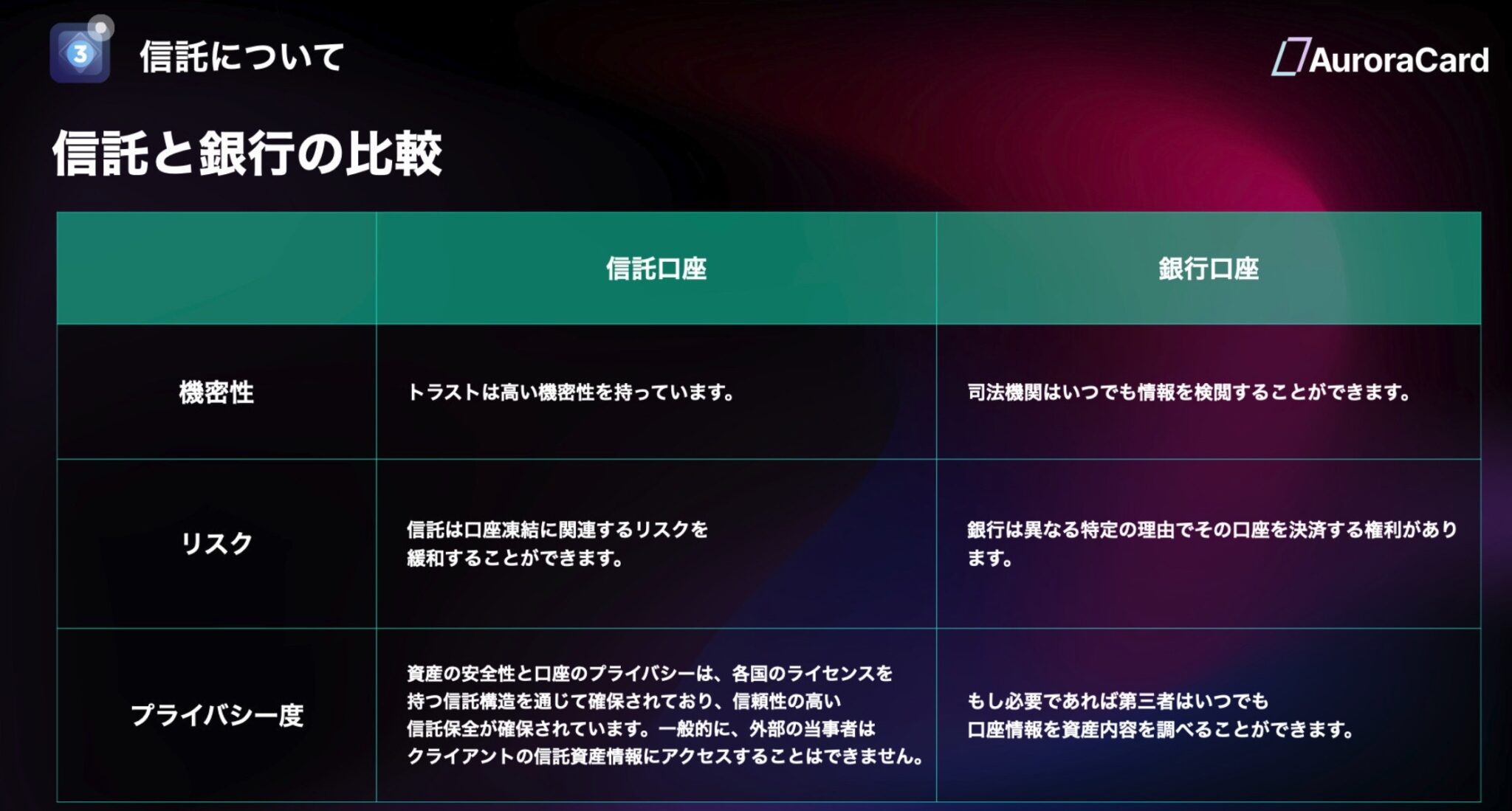 3 信託について

AuroraCard

信託と銀行の比較

| | 信託口座 | 銀行口座 |
|---|---|---|
| 機密性 | トラストは高い機密性を持っています。 | 司法機関はいつでも情報を検閲することができます。 |
| リスク | 信託は口座凍結に関連するリスクを緩和することができます。 | 銀行は異なる特定の理由でその口座を決済する権利があります。 |
| プライバシー度 | 資産の安全性と口座のプライバシーは、各国のライセンスを持つ信託構造を通じて確保されており、信頼性の高い信託保全が確保されています。一般的に、外部の当事者はクライアントの信託資産情報にアクセスすることはできません。 | もし必要であれば第三者はいつでも口座情報を資産内容を調べることができます。 |